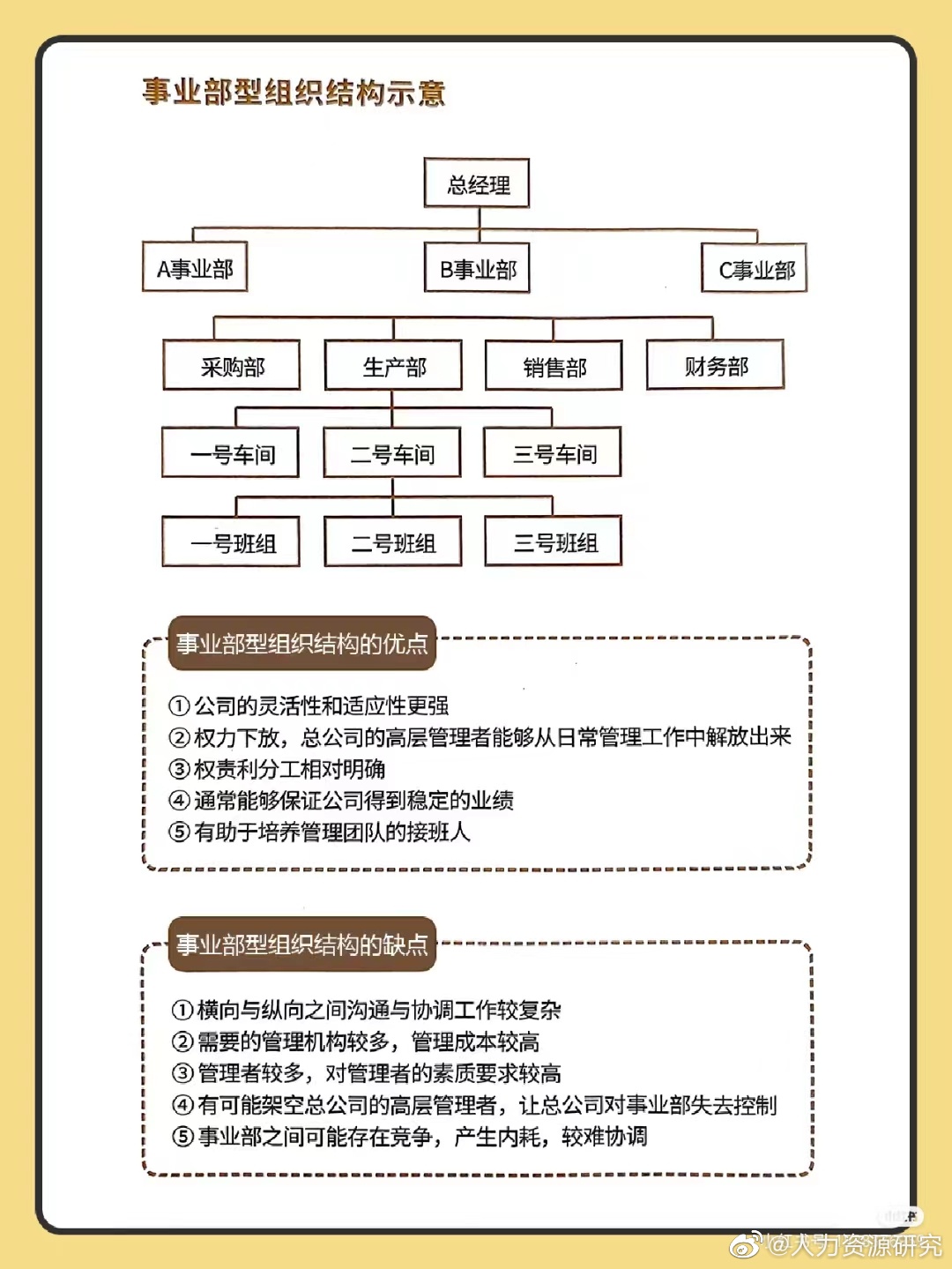 事业部型组织结构示意

总经理

A事业部

B事业部

C事业部

采购部

生产部

销售部

财务部

一号车间

二号车间

三号车间

一号班组

二号班组

三号班组

事业部型组织结构的优点

①公司的灵活性和适应性更强
②权力下放，总公司的高层管理者能够从日常管理工作中解放出来
③权责利分工相对明确
④通常能够保证公司得到稳定的业绩
⑤有助于培养管理团队的接班人

事业部型组织结构的缺点

①横向与纵向之间沟通与协调工作较复杂
②需要的管理机构较多，管理成本较高
③管理者较多，对管理者的素质要求较高
④有可能架空总公司的高层管理者，让总公司对事业部失去控制
⑤事业部之间可能存在竞争，产生内耗，较难协调

@人力资源研究